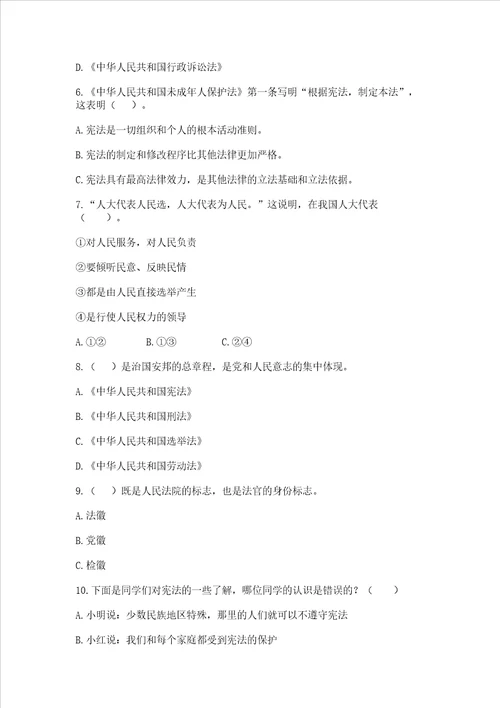 D.《中华人民共和国行政诉讼法》

6.《中华人民共和国未成年人保护法》第一条写明“根据宪法，制定本法”，这表明（ ）。

A.宪法是一切组织和个人的根本活动准则。

B.宪法的制定和修改程序比其他法律更加严格。

C.宪法具有最高法律效力，是其他法律的立法基础和立法依据。

7.“人大代表人民选，人大代表为人民。”这说明，在我国人大代表（ ）。

①对人民服务，对人民负责

②要倾听民意、反映民情

③都是由人民直接选举产生

④是行使人民权力的领导

A.①②　　B.①③　　C.②④

8.（ ）是治国安邦的总章程，是党和人民意志的集中体现。

A.《中华人民共和国宪法》

B.《中华人民共和国刑法》

C.《中华人民共和国选举法》

D.《中华人民共和国劳动法》

9.（ ）既是人民法院的标志，也是法官的身份标志。

A.法徽

B.党徽

C.检徽

10.下面是同学们对宪法的一些了解，哪位同学的认识是错误的？（ ）

A.小明说：少数民族地区特殊，那里的人们就可以不遵守宪法

B.小红说：我们和每个家庭都受到宪法的保护